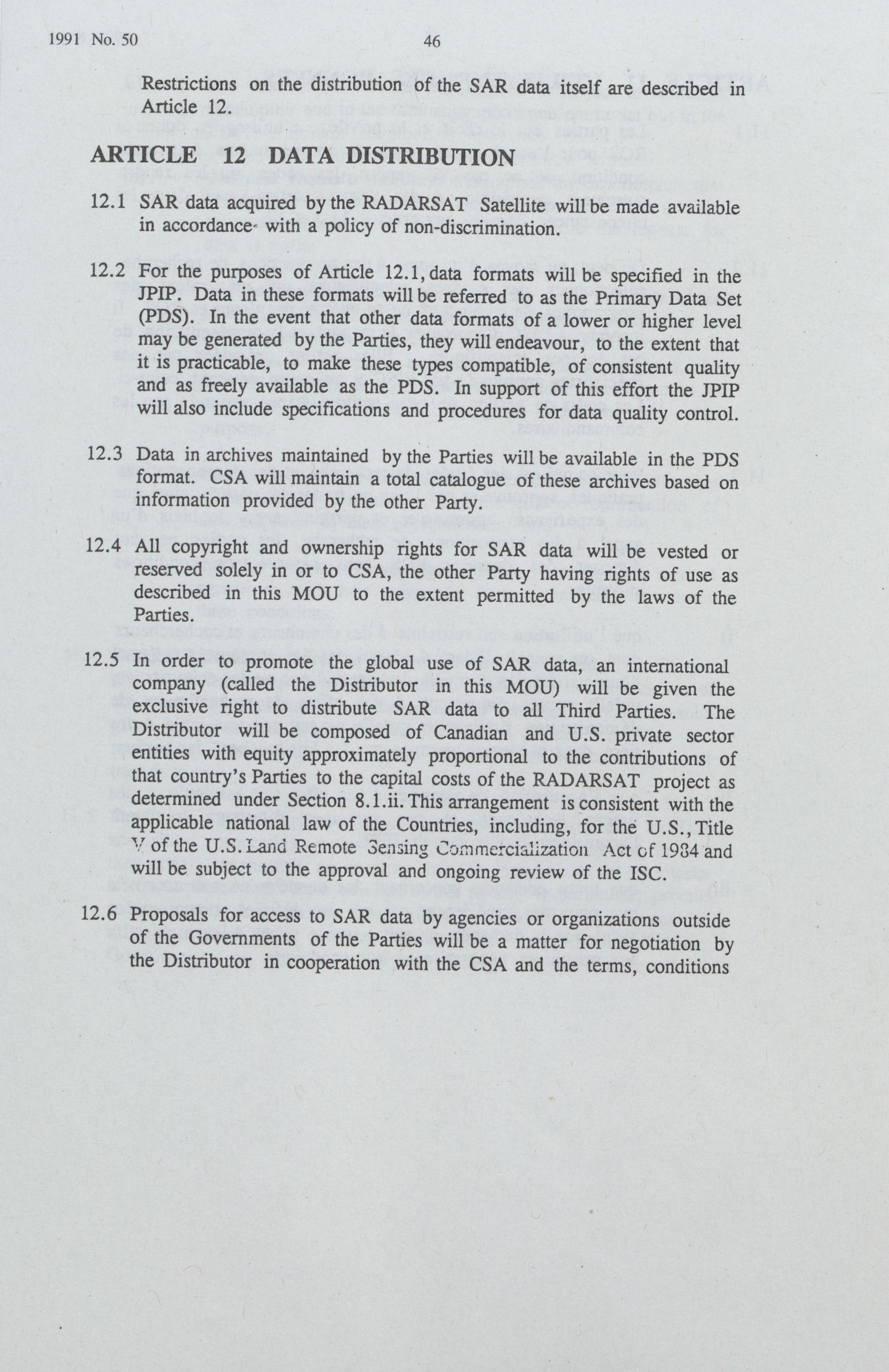 1991 No. 50

46

Restrictions on the distribution of the SAR data itself are described in Article 12.

ARTICLE 12 DATA DISTRIBUTION

12.1 SAR data acquired by the RADARSAT Satellite will be made available in accordance with a policy of non-discrimination.

12.2 For the purposes of Article 12.1, data formats will be specified in the JPIP. Data in these formats will be referred to as the Primary Data Set (PDS). In the event that other data formats of a lower or higher level may be generated by the Parties, they will endeavour, to the extent that it is practicable, to make these types compatible, of consistent quality and as freely available as the PDS. In support of this effort the JPIP will also include specifications and procedures for data quality control.

12.3 Data in archives maintained by the Parties will be available in the PDS format. CSA will maintain a total catalogue of these archives based on information provided by the other Party.

12.4 All copyright and ownership rights for SAR data will be vested or reserved solely in or to CSA, the other Party having rights of use as described in this MOU to the extent permitted by the laws of the Parties.

12.5 In order to promote the global use of SAR data, an international company (called the Distributor in this MOU) will be given the exclusive right to distribute SAR data to all Third Parties. The Distributor will be composed of Canadian and U.S. private sector entities with equity approximately proportional to the contributions of that country's Parties to the capital costs of the RADARSAT project as determined under Section 8.1.ii. This arrangement is consistent with the applicable national law of the Countries, including, for the U.S., Title V of the U.S. Land Remote Sensing Commercialization Act of 1984 and will be subject to the approval and ongoing review of the ISC.

12.6 Proposals for access to SAR data by agencies or organizations outside of the Governments of the Parties will be a matter for negotiation by the Distributor in cooperation with the CSA and the terms, conditions